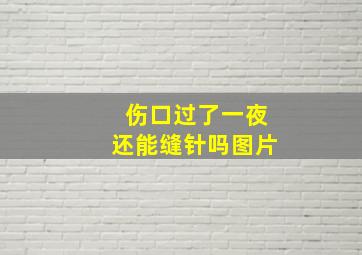 伤口过了一夜
还能缝针吗图片